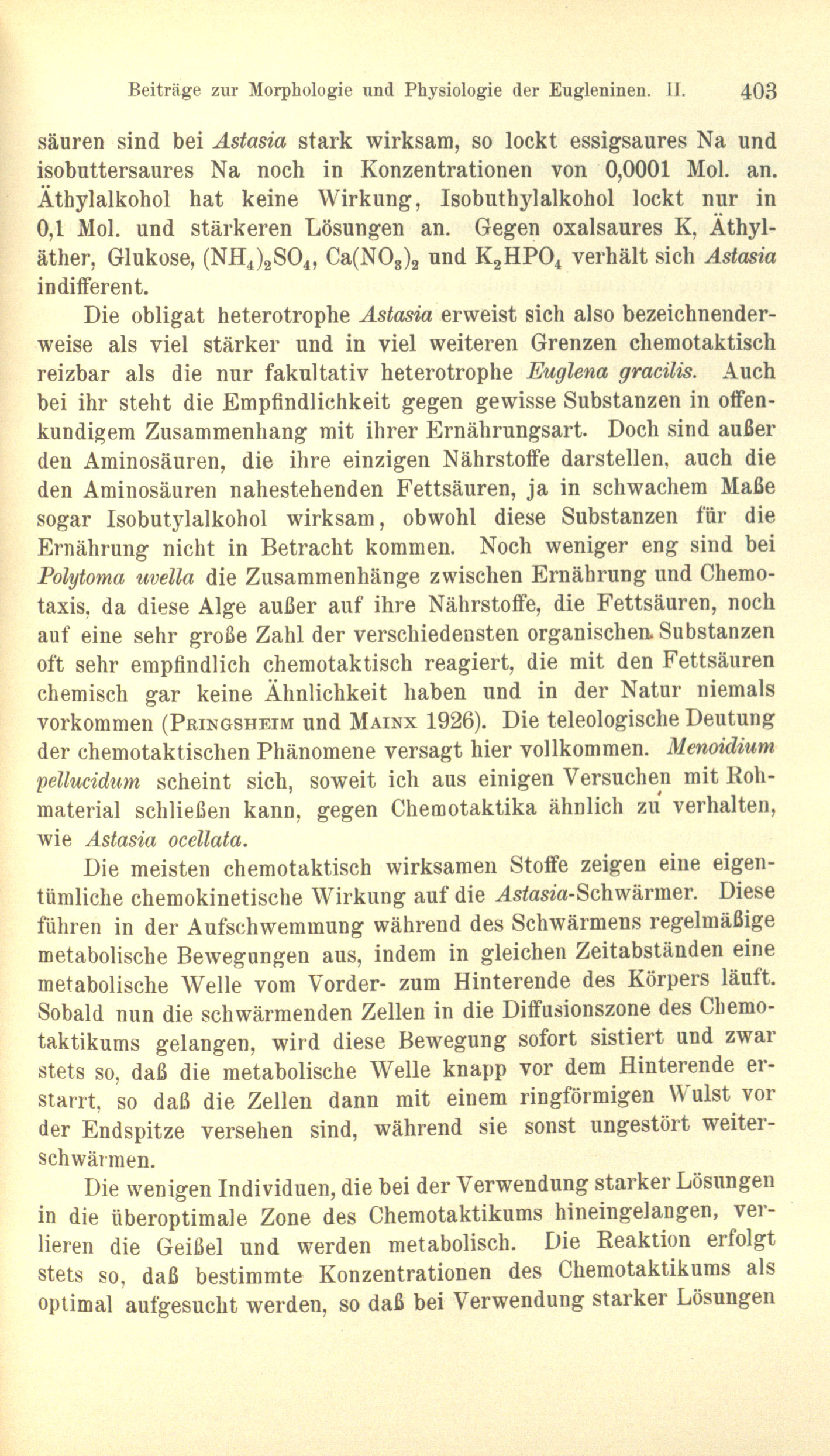 Beiträge zur Morphologie und Physiologie der Eugleninen. II. 403

säuren sind bei Astasia stark wirksam, so lockt essigsaures Na und isobuttersaures Na noch in Konzentrationen von 0,0001 Mol. an. Äthylalkohol hat keine Wirkung, Isobuthylalkohol lockt nur in 0,1 Mol. und stärkeren Lösungen an. Gegen oxalsaures K, Äthyläther, Glukose, $(NH_4)_2SO_4$, $Ca(NO_3)_2$ und $K_2HPO_4$ verhält sich Astasia indifferent.

Die obligat heterotrophe Astasia erweist sich also bezeichnenderweise als viel stärker und in viel weiteren Grenzen chemotaktisch reizbar als die nur fakultativ heterotrophe Euglena gracilis. Auch bei ihr steht die Empfindlichkeit gegen gewisse Substanzen in offenkundigem Zusammenhang mit ihrer Ernährungsart. Doch sind außer den Aminosäuren, die ihre einzigen Nährstoffe darstellen, auch die den Aminosäuren nahestehenden Fettsäuren, ja in schwachem Maße sogar Isobutylalkohol wirksam, obwohl diese Substanzen für die Ernährung nicht in Betracht kommen. Noch weniger eng sind bei Polytoma uvella die Zusammenhänge zwischen Ernährung und Chemotaxis, da diese Alge außer auf ihre Nährstoffe, die Fettsäuren, noch auf eine sehr große Zahl der verschiedensten organischen Substanzen oft sehr empfindlich chemotaktisch reagiert, die mit den Fettsäuren chemisch gar keine Ähnlichkeit haben und in der Natur niemals vorkommen (Pringsheim und Mainx 1926). Die teleologische Deutung der chemotaktischen Phänomene versagt hier vollkommen. Menoidium pellucidum scheint sich, soweit ich aus einigen Versuchen mit Rohmaterial schließen kann, gegen Chemotaktika ähnlich zu verhalten, wie Astasia ocellata.

Die meisten chemotaktisch wirksamen Stoffe zeigen eine eigentümliche chemokinetische Wirkung auf die Astasia-Schwärmer. Diese führen in der Aufschwemmung während des Schwärmens regelmäßige metabolische Bewegungen aus, indem in gleichen Zeitabständen eine metabolische Welle vom Vorder- zum Hinterende des Körpers läuft. Sobald nun die schwärmenden Zellen in die Diffusionszone des Chemotaktikums gelangen, wird diese Bewegung sofort sistiert und zwar stets so, daß die metabolische Welle knapp vor dem Hinterende erstarrt, so daß die Zellen dann mit einem ringförmigen Wulst vor der Endspitze versehen sind, während sie sonst ungestört weiterschwärmen.

Die wenigen Individuen, die bei der Verwendung starker Lösungen in die überoptimale Zone des Chemotaktikums hineingelangen, verlieren die Geißel und werden metabolisch. Die Reaktion erfolgt stets so, daß bestimmte Konzentrationen des Chemotaktikums als optimal aufgesucht werden, so daß bei Verwendung starker Lösungen